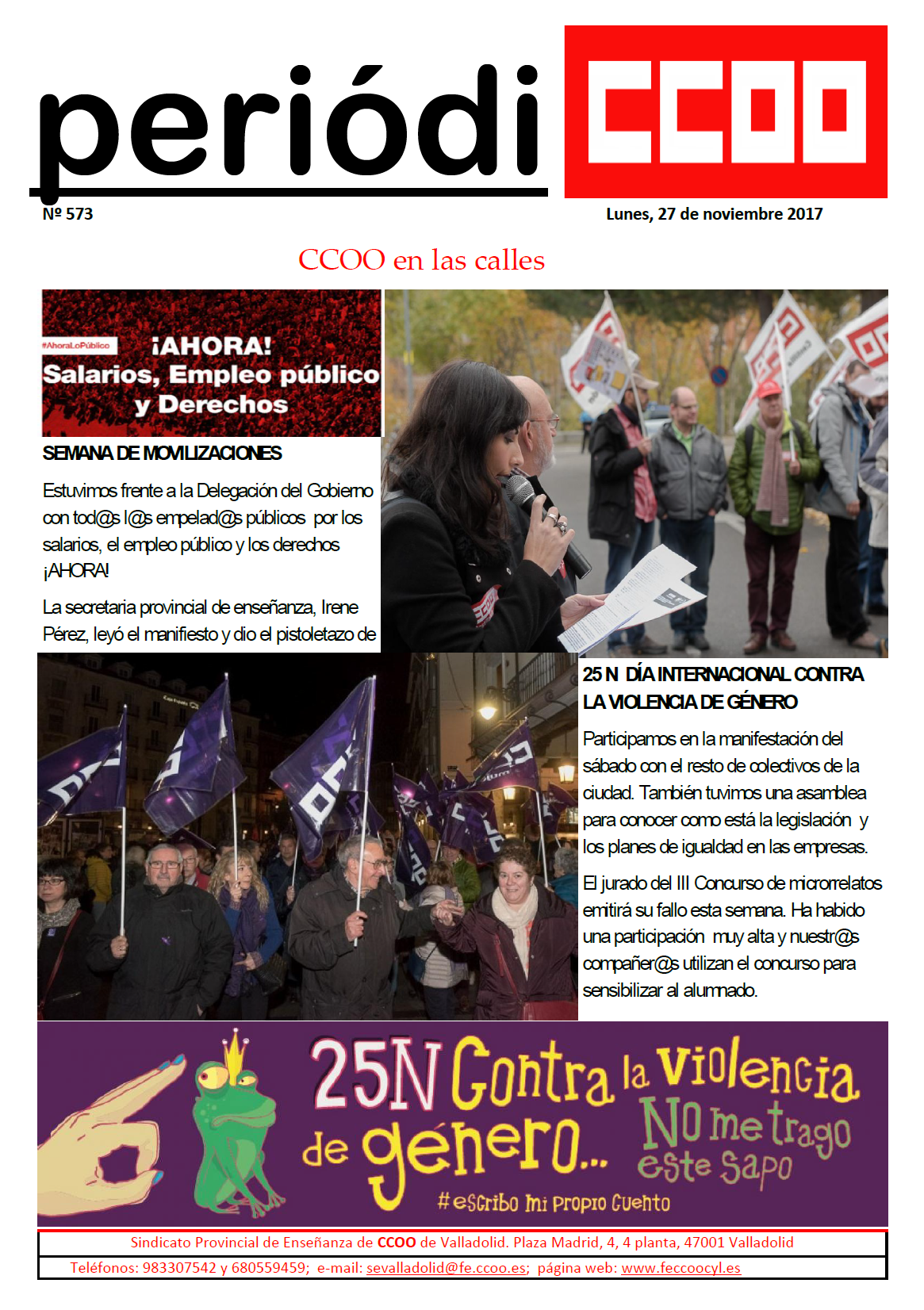 periódi CCOO

Nº 573

Lunes, 27 de noviembre 2017

CCOO en las calles

#AhoraLoPúblico ¡AHORA! Salarios, Empleo público y Derechos

SEMANA DE MOVILIZACIONES

Estuvimos frente a la Delegación del Gobierno con tod@s l@s empelad@s públicos por los salarios, el empleo público y los derechos ¡AHORA!

La secretaria provincial de enseñanza, Irene Pérez, leyó el manifiesto y dio el pistoletazo de

25 N DÍA INTERNACIONAL CONTRA LA VIOLENCIA DE GÉNERO

Participamos en la manifestación del sábado con el resto de colectivos de la ciudad. También tuvimos una asamblea para conocer como está la legislación y los planes de igualdad en las empresas.

El jurado del III Concurso de microrrelatos emitirá su fallo esta semana. Ha habido una participación muy alta y nuestr@s compañer@s utilizan el concurso para sensibilizar al alumnado.

25N Contra la violencia de género... No me trago este sapo

#escribo mi propio cuento

Sindicato Provincial de Enseñanza de CCOO de Valladolid. Plaza Madrid, 4, 4 planta, 47001 Valladolid

Teléfonos: 983307542 y 680559459; e-mail: sevalladolid@fe.ccoo.es; página web: www.feccoocyl.es